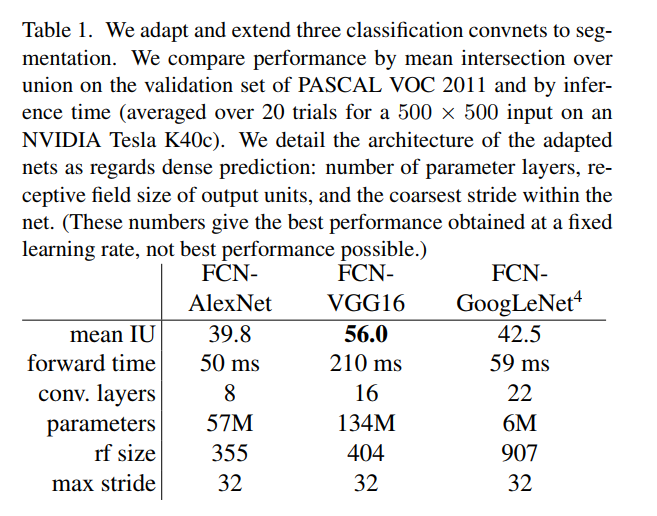 Table 1. We adapt and extend three classification convnets to segmentation. We compare performance by mean intersection over union on the validation set of PASCAL VOC 2011 and by inference time (averaged over 20 trials for a $500 \times 500$ input on an NVIDIA Tesla K40c). We detail the architecture of the adapted nets as regards dense prediction: number of parameter layers, receptive field size of output units, and the coarsest stride within the net. (These numbers give the best performance obtained at a fixed learning rate, not best performance possible.)

| | FCN-AlexNet | FCN-VGG16 | FCN-GoogLeNet$^4$ |
|---|---|---|---|
| mean IU | 39.8 | **56.0** | 42.5 |
| forward time | 50 ms | 210 ms | 59 ms |
| conv. layers | 8 | 16 | 22 |
| parameters | 57M | 134M | 6M |
| rf size | 355 | 404 | 907 |
| max stride | 32 | 32 | 32 |